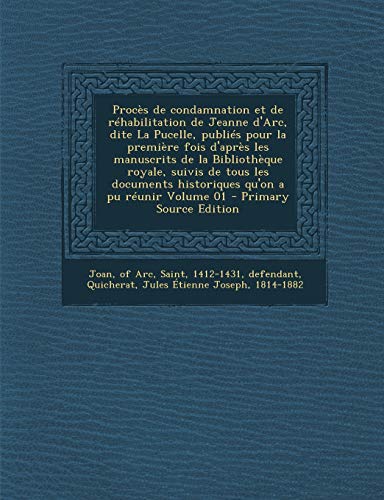 Procès de condamnation et de réhabilitation de Jeanne d'Arc, dite La Pucelle, publiés pour la première fois d'après les manuscrits de la Bibliothèque royale, suivis de tous les documents historiques qu'on a pu réunir Volume 01 - Primary Source Edition

Joan, of Arc, Saint, 1412-1431, defendant, Quicherat, Jules Étienne Joseph, 1814-1882